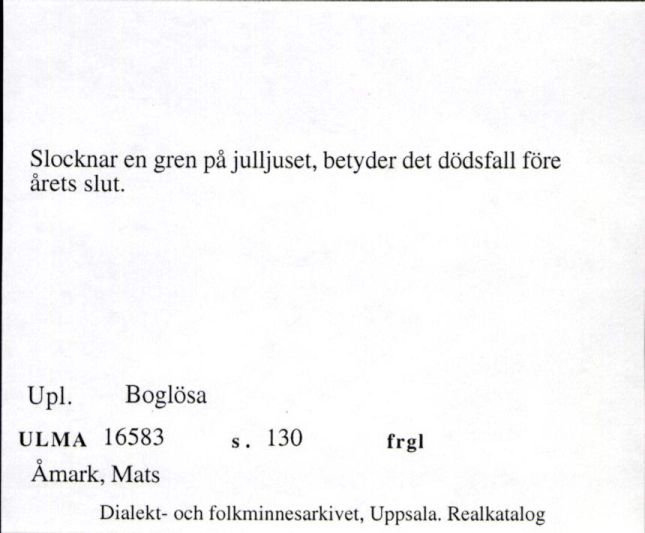 Slocknar en gren på julljuset, betyder det dödsfall före årets slut.

Upl. Boglösa

ULMA 16583 s. 130 frgl

Åmark, Mats

Dialekt- och folkminnesarkivet, Uppsala. Realkatalog